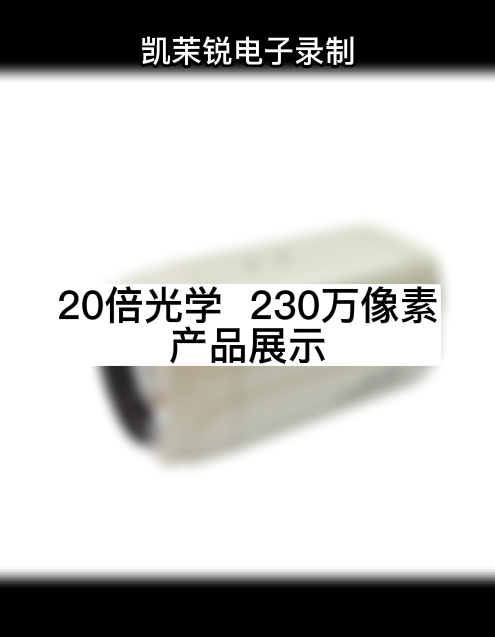 凯茉锐电子录制

20倍光学 230万像素
产品展示